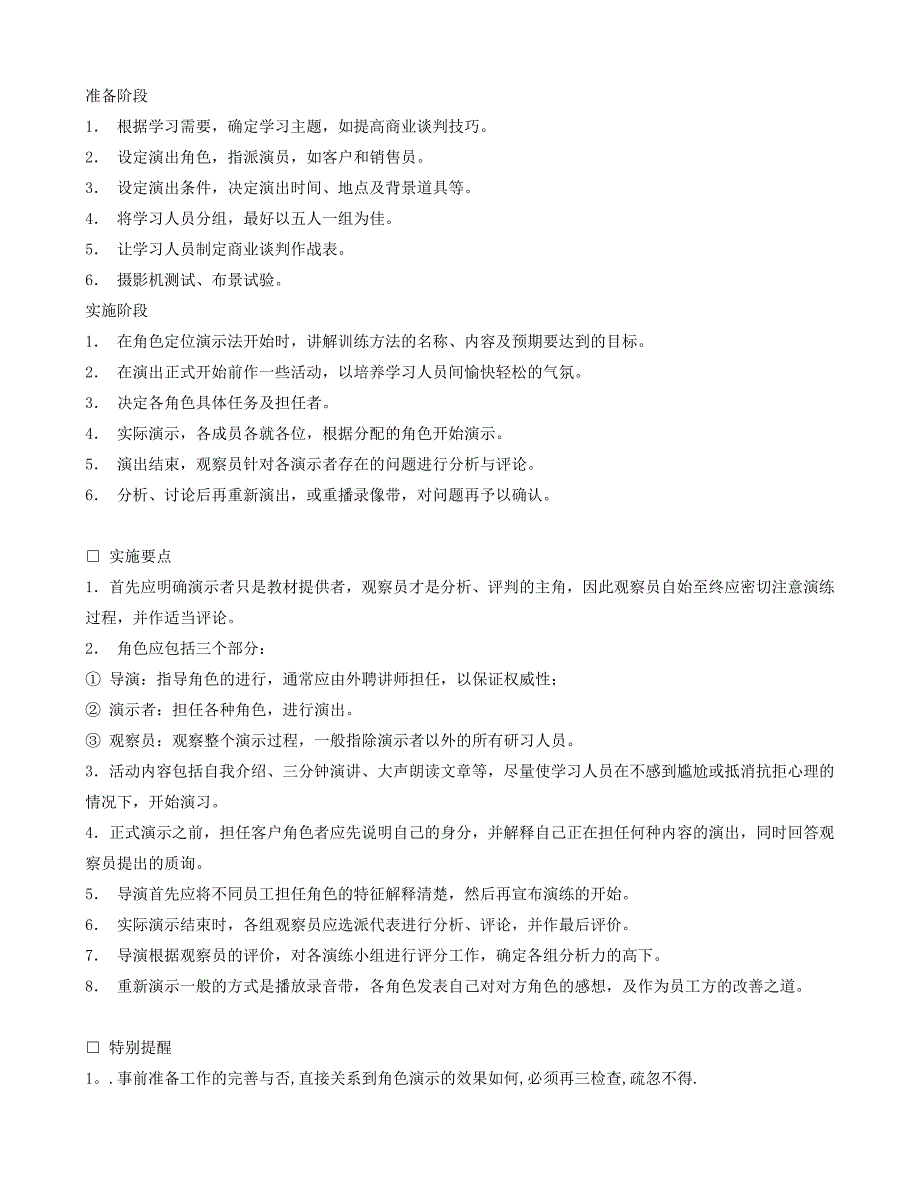 准备阶段

1． 根据学习需要，确定学习主题，如提高商业谈判技巧。

2． 设定演出角色，指派演员，如客户和销售员。

3． 设定演出条件，决定演出时间、地点及背景道具等。

4． 将学习人员分组，最好以五人一组为佳。

5． 让学习人员制定商业谈判作战表。

6． 摄影机测试、布景试验。

实施阶段

1． 在角色定位演示法开始时，讲解训练方法的名称、内容及预期要达到的目标。

2． 在演出正式开始前作一些活动，以培养学习人员间愉快轻松的气氛。

3． 决定各角色具体任务及担任者。

4． 实际演示，各成员各就各位，根据分配的角色开始演示。

5． 演出结束，观察员针对各演示者存在的问题进行分析与评论。

6． 分析、讨论后再重新演出，或重播录像带，对问题再予以确认。

□ 实施要点

1．首先应明确演示者只是教材提供者，观察员才是分析、评判的主角，因此观察员自始至终应密切注意演练过程，并作适当评论。

2． 角色应包括三个部分：

① 导演：指导角色的进行，通常应由外聘讲师担任，以保证权威性；

② 演示者：担任各种角色，进行演出。

③ 观察员：观察整个演示过程，一般指除演示者以外的所有研习人员。

3．活动内容包括自我介绍、三分钟演讲、大声朗读文章等，尽量使学习人员在不感到尴尬或抵消抗拒心理的情况下，开始演习。

4．正式演示之前，担任客户角色者应先说明自己的身分，并解释自己正在担任何种内容的演出，同时回答观察员提出的质询。

5． 导演首先应将不同员工担任角色的特征解释清楚，然后再宣布演练的开始。

6． 实际演示结束时，各组观察员应选派代表进行分析、评论，并作最后评价。

7． 导演根据观察员的评价，对各演练小组进行评分工作，确定各组分析力的高下。

8． 重新演示一般的方式是播放录音带，各角色发表自己对对方角色的感想，及作为员工方的改善之道。

□ 特别提醒

1．.事前准备工作的完善与否,直接关系到角色演示的效果如何,必须再三检查,疏忽不得.